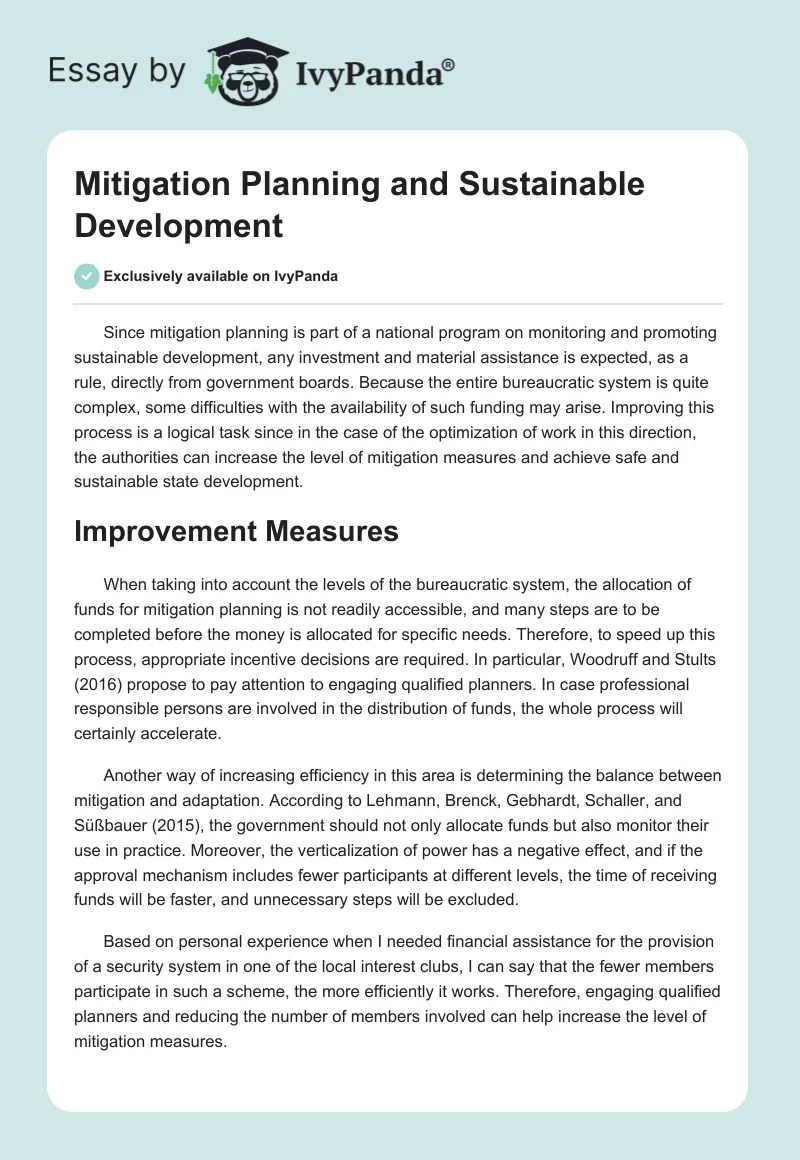 Essay by IvyPanda®

Mitigation Planning and Sustainable Development

Exclusively available on IvyPanda

Since mitigation planning is part of a national program on monitoring and promoting sustainable development, any investment and material assistance is expected, as a rule, directly from government boards. Because the entire bureaucratic system is quite complex, some difficulties with the availability of such funding may arise. Improving this process is a logical task since in the case of the optimization of work in this direction, the authorities can increase the level of mitigation measures and achieve safe and sustainable state development.

Improvement Measures

When taking into account the levels of the bureaucratic system, the allocation of funds for mitigation planning is not readily accessible, and many steps are to be completed before the money is allocated for specific needs. Therefore, to speed up this process, appropriate incentive decisions are required. In particular, Woodruff and Stults (2016) propose to pay attention to engaging qualified planners. In case professional responsible persons are involved in the distribution of funds, the whole process will certainly accelerate.

Another way of increasing efficiency in this area is determining the balance between mitigation and adaptation. According to Lehmann, Brenck, Gebhardt, Schaller, and Süßbauer (2015), the government should not only allocate funds but also monitor their use in practice. Moreover, the verticalization of power has a negative effect, and if the approval mechanism includes fewer participants at different levels, the time of receiving funds will be faster, and unnecessary steps will be excluded.

Based on personal experience when I needed financial assistance for the provision of a security system in one of the local interest clubs, I can say that the fewer members participate in such a scheme, the more efficiently it works. Therefore, engaging qualified planners and reducing the number of members involved can help increase the level of mitigation measures.